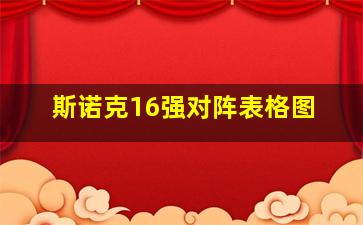 斯诺克16强对阵表格图